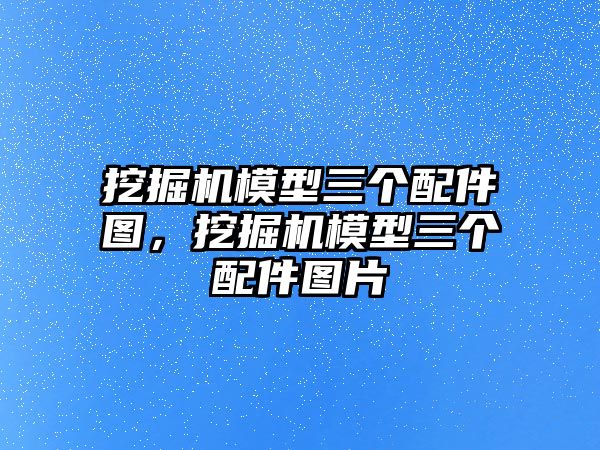 挖掘机模型三个配件图，挖掘机模型三个配件图片